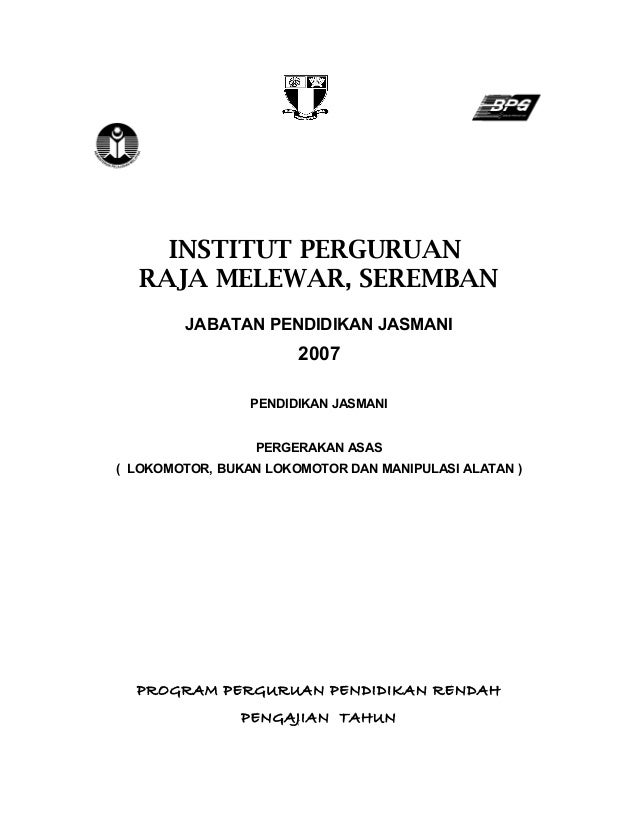 BPG

INSTITUT PERGURUAN
RAJA MELEWAR, SEREMBAN

JABATAN PENDIDIKAN JASMANI
2007

PENDIDIKAN JASMANI

PERGERAKAN ASAS
( LOKOMOTOR, BUKAN LOKOMOTOR DAN MANIPULASI ALATAN )

PROGRAM PERGURUAN PENDIDIKAN RENDAH
PENGAJIAN TAHUN